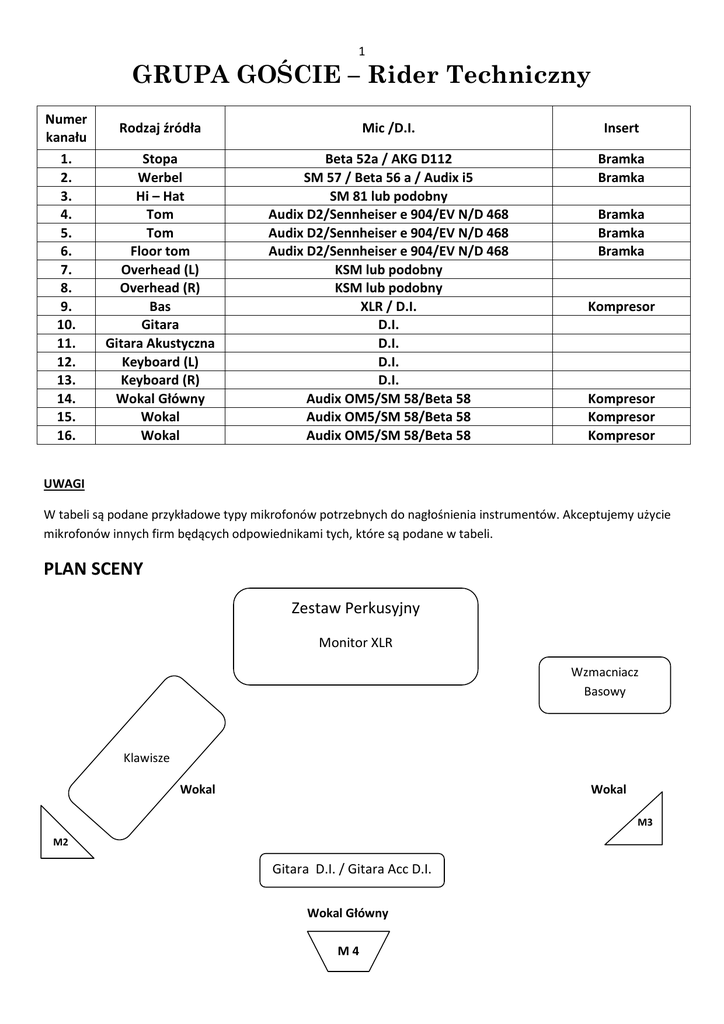 1

GRUPA GOŚCIE – Rider Techniczny

| Numer kanału | Rodzaj źródła | Mic /D.I. | Insert |
|---|---|---|---|
| 1. | Stopa | Beta 52a / AKG D112 | Bramka |
| 2. | Werbel | SM 57 / Beta 56 a / Audix i5 | Bramka |
| 3. | Hi – Hat | SM 81 lub podobny | |
| 4. | Tom | Audix D2/Sennheiser e 904/EV N/D 468 | Bramka |
| 5. | Tom | Audix D2/Sennheiser e 904/EV N/D 468 | Bramka |
| 6. | Floor tom | Audix D2/Sennheiser e 904/EV N/D 468 | Bramka |
| 7. | Overhead (L) | KSM lub podobny | |
| 8. | Overhead (R) | KSM lub podobny | |
| 9. | Bas | XLR / D.I. | Kompresor |
| 10. | Gitara | D.I. | |
| 11. | Gitara Akustyczna | D.I. | |
| 12. | Keyboard (L) | D.I. | |
| 13. | Keyboard (R) | D.I. | |
| 14. | Wokal Główny | Audix OM5/SM 58/Beta 58 | Kompresor |
| 15. | Wokal | Audix OM5/SM 58/Beta 58 | Kompresor |
| 16. | Wokal | Audix OM5/SM 58/Beta 58 | Kompresor |

UWAGI

W tabeli są podane przykładowe typy mikrofonów potrzebnych do nagłośnienia instrumentów. Akceptujemy użycie mikrofonów innych firm będących odpowiednikami tych, które są podane w tabeli.

PLAN SCENY

Zestaw Perkusyjny

Monitor XLR

Wzmacniacz Basowy

Klawisze

Wokal

Wokal

M2

M3

Gitara D.I. / Gitara Acc D.I.

Wokal Główny

M 4